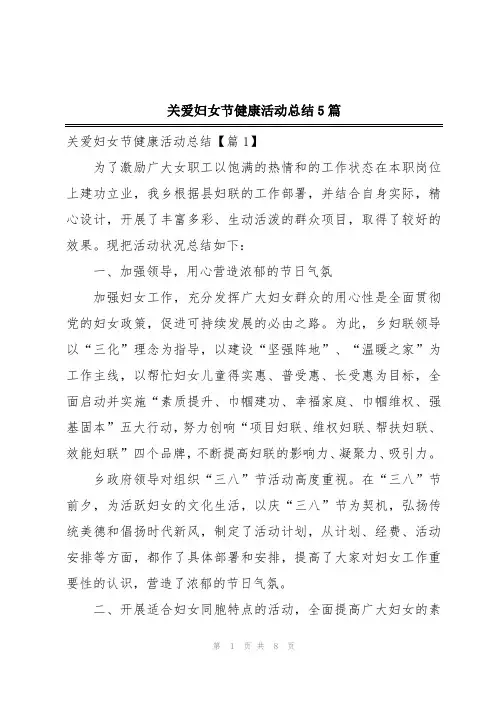 关爱妇女节健康活动总结5篇

关爱妇女节健康活动总结【篇1】

为了激励广大女职工以饱满的热情和的工作状态在本职岗位上建功立业，我乡根据县妇联的工作部署，并结合自身实际，精心设计，开展了丰富多彩、生动活泼的群众项目，取得了较好的效果。现把活动状况总结如下：

一、加强领导，用心营造浓郁的节日气氛

加强妇女工作，充分发挥广大妇女群众的用心性是全面贯彻党的妇女政策，促进可持续发展的必由之路。为此，乡妇联领导以“三化”理念为指导，以建设“坚强阵地”、“温暖之家”为工作主线，以帮忙妇女儿童得实惠、普受惠、长受惠为目标，全面启动并实施“素质提升、巾帼建功、幸福家庭、巾帼维权、强基固本”五大行动，努力创响“项目妇联、维权妇联、帮扶妇联、效能妇联”四个品牌，不断提高妇联的影响力、凝聚力、吸引力。

乡政府领导对组织“三八”节活动高度重视。在“三八”节前夕，为活跃妇女的文化生活，以庆“三八”节为契机，弘扬传统美德和倡扬时代新风，制定了活动计划，从计划、经费、活动安排等方面，都作了具体部署和安排，提高了大家对妇女工作重要性的认识，营造了浓郁的节日气氛。

二、开展适合妇女同胞特点的活动，全面提高广大妇女的素

第 1 页 共 8 页